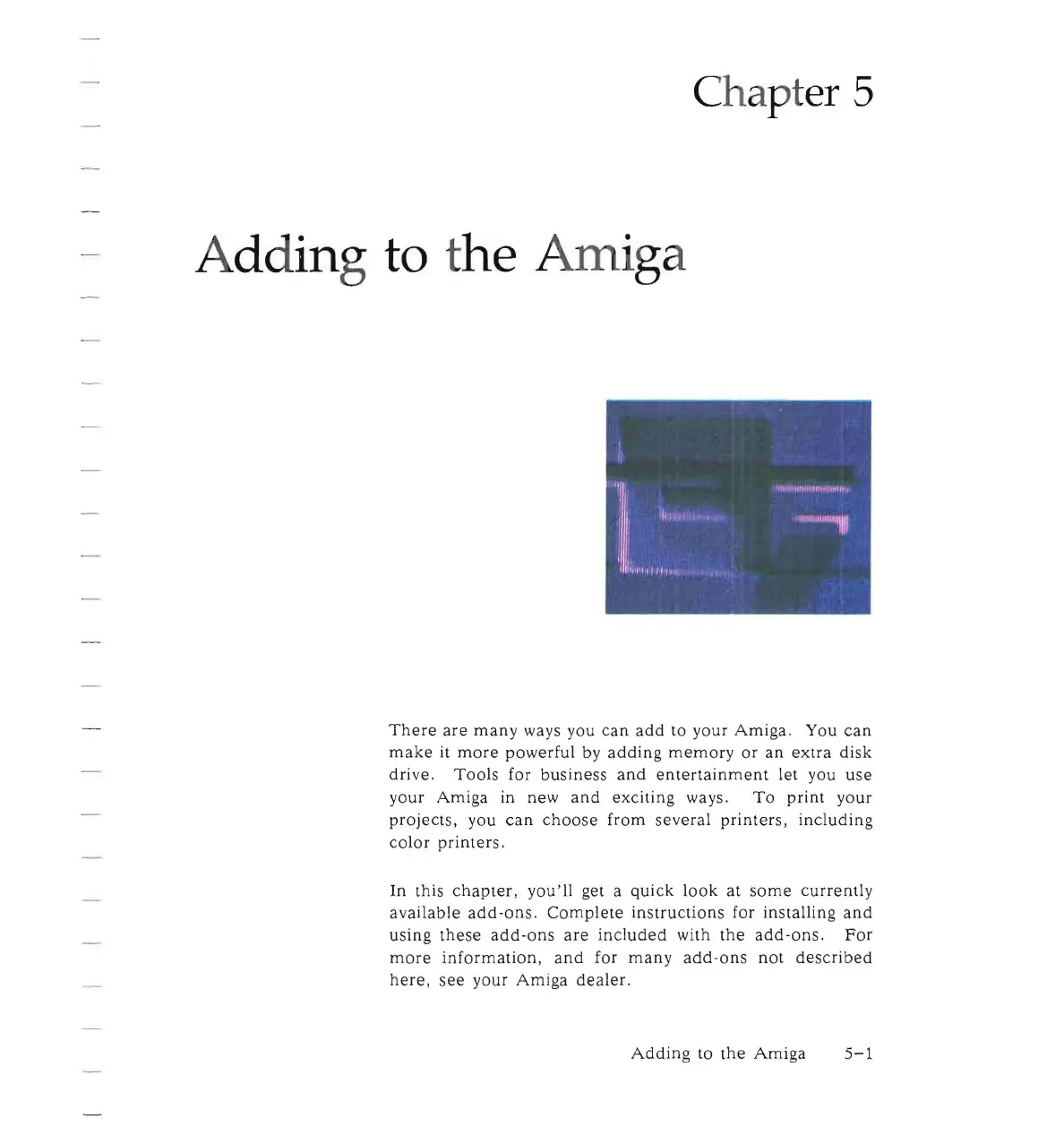 Chapter 5

Adding to the Amiga

There are many ways you can add to your Amiga. You can make it more powerful by adding memory or an extra disk drive. Tools for business and entertainment let you use your Amiga in new and exciting ways. To print your projects, you can choose from several printers, including color printers.

In this chapter, you'll get a quick look at some currently available add-ons. Complete instructions for installing and using these add-ons are included with the add-ons. For more information, and for many add-ons not described here, see your Amiga dealer.

Adding to the Amiga 5-1